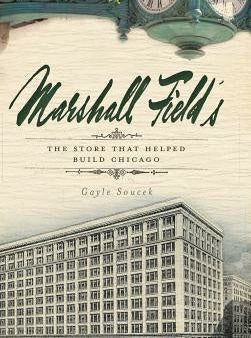 Marshall Field's

THE STORE THAT HELPED BUILD CHICAGO

Gayle Soucek